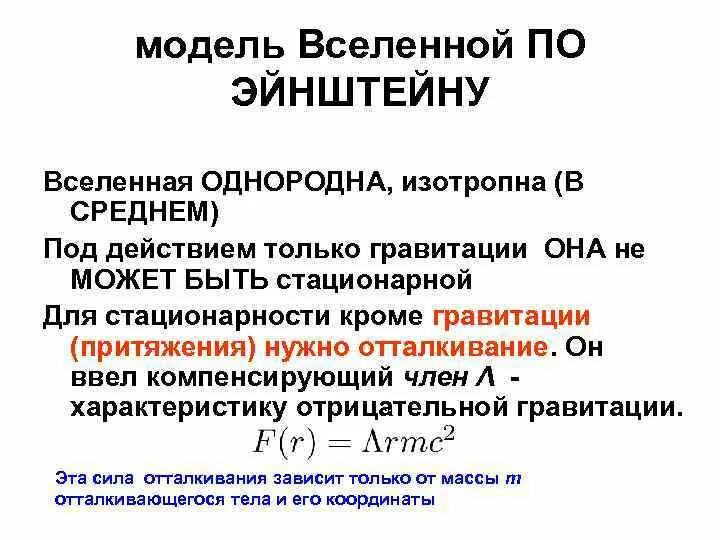 модель Вселенной ПО ЭЙНШТЕЙНУ

Вселенная ОДНОРОДНА, изотропна (В СРЕДНЕМ)

Под действием только гравитации ОНА не МОЖЕТ БЫТЬ стационарной

Для стационарности кроме гравитации (притяжения) нужно отталкивание. Он ввел компенсирующий член Λ - характеристику отрицательной гравитации.

$F(r) = \Lambda rmc^2$

Эта сила отталкивания зависит только от массы m отталкивающегося тела и его координаты